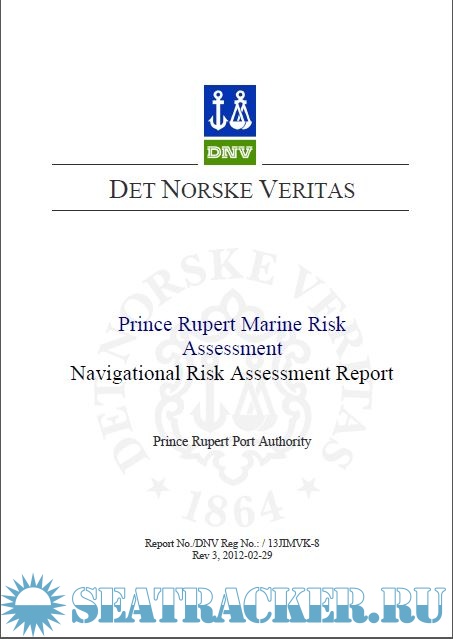 DNV

DET NORSKE VERITAS

DET NORSKE VERITAS 1864

Prince Rupert Marine Risk Assessment
Navigational Risk Assessment Report

Prince Rupert Port Authority

Report No./DNV Reg No.: / 13JIMVK-8
Rev 3, 2012-02-29

SEATRACKER.RU